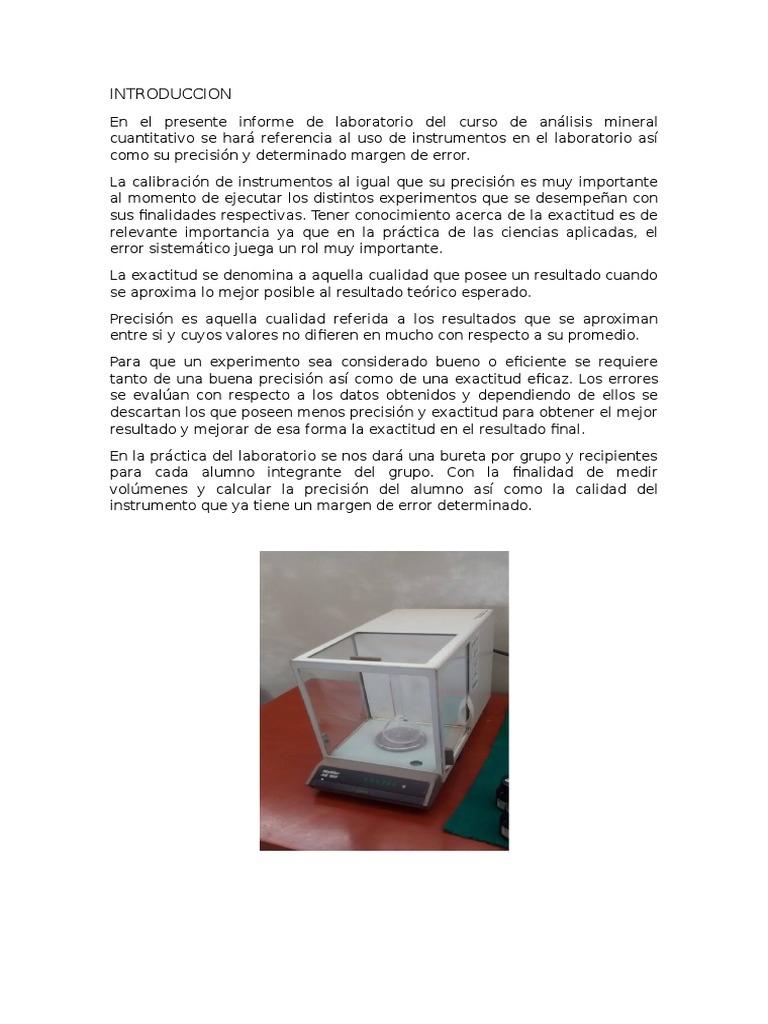 INTRODUCCION

En el presente informe de laboratorio del curso de análisis mineral cuantitativo se hará referencia al uso de instrumentos en el laboratorio así como su precisión y determinado margen de error.

La calibración de instrumentos al igual que su precisión es muy importante al momento de ejecutar los distintos experimentos que se desempeñan con sus finalidades respectivas. Tener conocimiento acerca de la exactitud es de relevante importancia ya que en la práctica de las ciencias aplicadas, el error sistemático juega un rol muy importante.

La exactitud se denomina a aquella cualidad que posee un resultado cuando se aproxima lo mejor posible al resultado teórico esperado.

Precisión es aquella cualidad referida a los resultados que se aproximan entre si y cuyos valores no difieren en mucho con respecto a su promedio.

Para que un experimento sea considerado bueno o eficiente se requiere tanto de una buena precisión así como de una exactitud eficaz. Los errores se evalúan con respecto a los datos obtenidos y dependiendo de ellos se descartan los que poseen menos precisión y exactitud para obtener el mejor resultado y mejorar de esa forma la exactitud en el resultado final.

En la práctica del laboratorio se nos dará una bureta por grupo y recipientes para cada alumno integrante del grupo. Con la finalidad de medir volúmenes y calcular la precisión del alumno así como la calidad del instrumento que ya tiene un margen de error determinado.